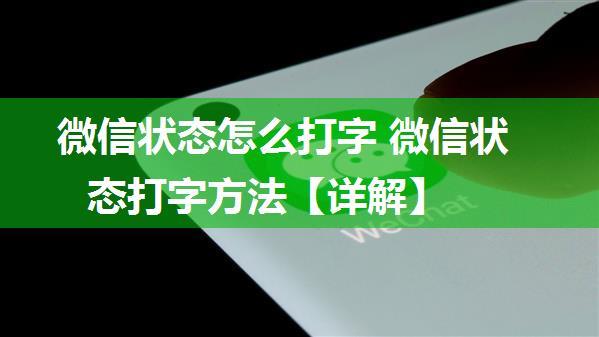 微信状态怎么打字 微信状态打字方法【详解】

WeChat